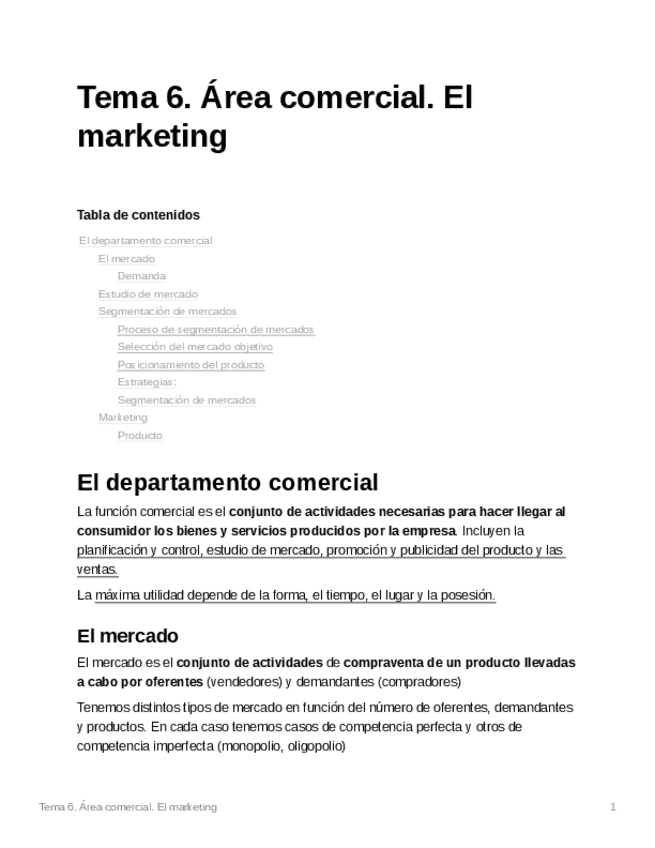 Tema 6. Área comercial. El marketing

Tabla de contenidos

El departamento comercial
El mercado
Demanda
Estudio de mercado
Segmentación de mercados
Proceso de segmentación de mercados
Selección del mercado objetivo
Posicionamiento del producto
Estrategias:
Segmentación de mercados
Marketing
Producto

El departamento comercial

La función comercial es el conjunto de actividades necesarias para hacer llegar al consumidor los bienes y servicios producidos por la empresa. Incluyen la planificación y control, estudio de mercado, promoción y publicidad del producto y las ventas.

La máxima utilidad depende de la forma, el tiempo, el lugar y la posesión.

El mercado

El mercado es el conjunto de actividades de compraventa de un producto llevadas a cabo por oferentes (vendedores) y demandantes (compradores)

Tenemos distintos tipos de mercado en función del número de oferentes, demandantes y productos. En cada caso tenemos casos de competencia perfecta y otros de competencia imperfecta (monopolio, oligopolio)

Tema 6. Área comercial. El marketing
1